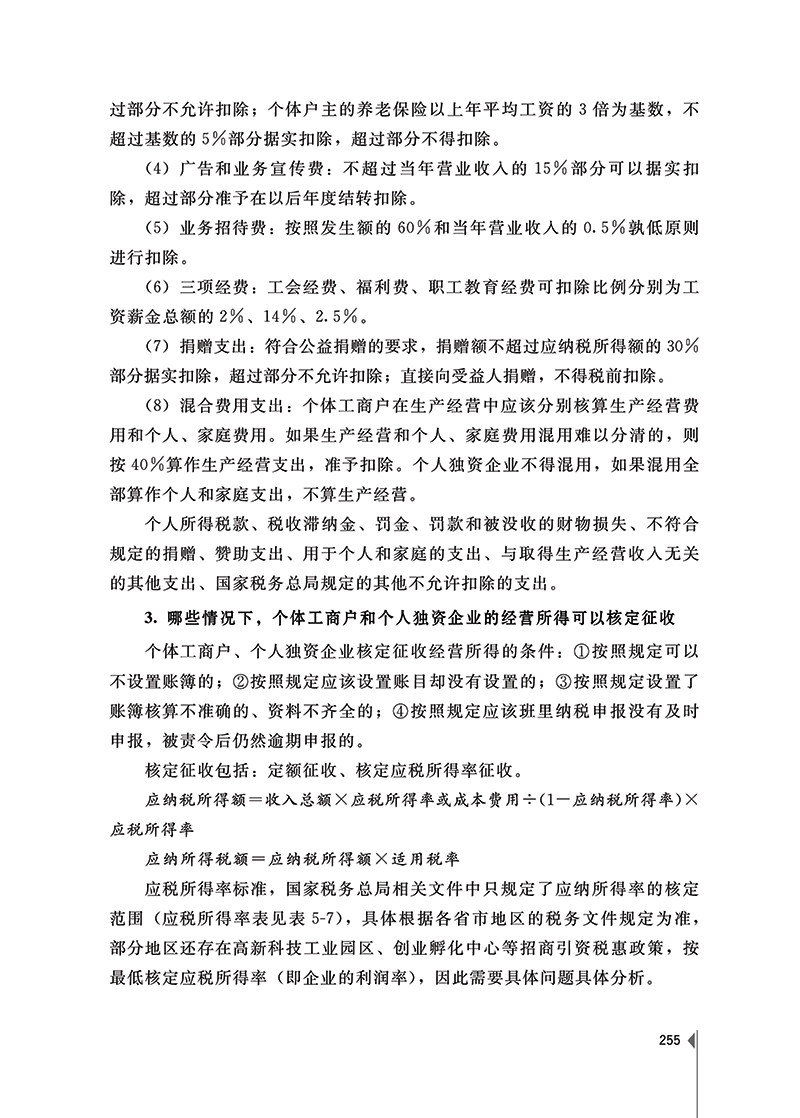 过部分不允许扣除；个体户主的养老保险以上年平均工资的 3 倍为基数，不超过基数的 5%部分据实扣除，超过部分不得扣除。

（4）广告和业务宣传费：不超过当年营业收入的 15%部分可以据实扣除，超过部分准予在以后年度结转扣除。

（5）业务招待费：按照发生额的 60%和当年营业收入的 0.5%孰低原则进行扣除。

（6）三项经费：工会经费、福利费、职工教育经费可扣除比例分别为工资薪金总额的 2%、14%、2.5%。

（7）捐赠支出：符合公益捐赠的要求，捐赠额不超过应纳税所得额的 30%部分据实扣除，超过部分不允许扣除；直接向受益人捐赠，不得税前扣除。

（8）混合费用支出：个体工商户在生产经营中应该分别核算生产经营费用和个人、家庭费用。如果生产经营和个人、家庭费用混用难以分清的，则按 40%算作生产经营支出，准予扣除。个人独资企业不得混用，如果混用全部算作个人和家庭支出，不算生产经营。

个人所得税款、税收滞纳金、罚金、罚款和被没收的财物损失、不符合规定的捐赠、赞助支出、用于个人和家庭的支出、与取得生产经营收入无关的其他支出、国家税务总局规定的其他不允许扣除的支出。

3. 哪些情况下，个体工商户和个人独资企业的经营所得可以核定征收

个体工商户、个人独资企业核定征收经营所得的条件：①按照规定可以不设置账簿的；②按照规定应该设置账目却没有设置的；③按照规定设置了账簿核算不准确的、资料不齐全的；④按照规定应该班里纳税申报没有及时申报，被责令后仍然逾期申报的。

核定征收包括：定额征收、核定应税所得率征收。

应纳税所得额＝收入总额×应税所得率或成本费用÷（1－应纳税所得率）×应税所得率

应纳所得税额＝应纳税所得额×适用税率

应税所得率标准，国家税务总局相关文件中只规定了应纳所得率的核定范围（应税所得率表见表 5-7），具体根据各省市地区的税务文件规定为准，部分地区还存在高新科技工业园区、创业孵化中心等招商引资税惠政策，按最低核定应税所得率（即企业的利润率），因此需要具体问题具体分析。

255